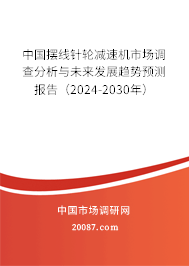 中国摆线针轮减速机市场调查分析与未来发展趋势预测报告（2024-2030年）

中国市场调研网

20087.com